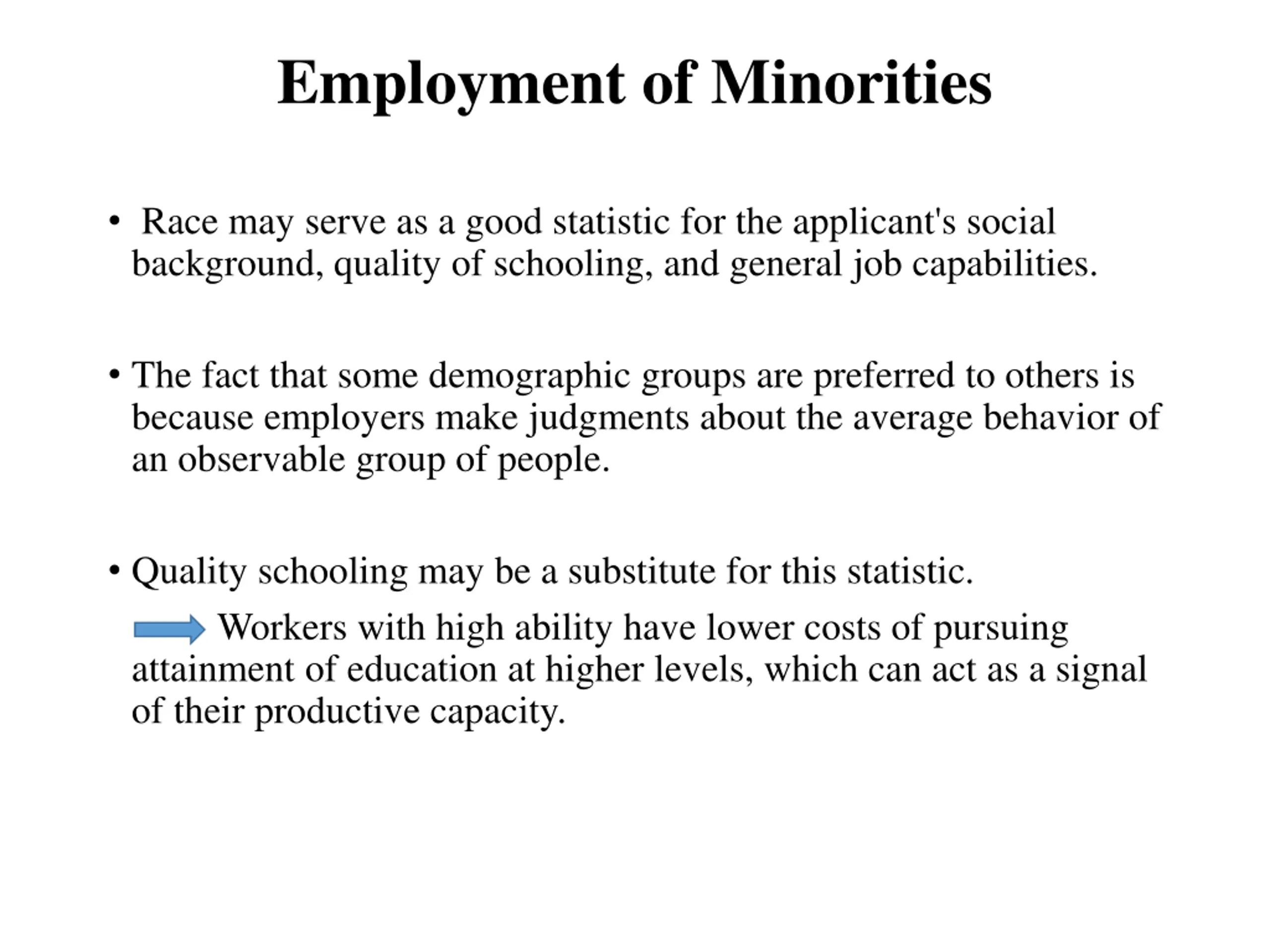 Employment of Minorities

• Race may serve as a good statistic for the applicant's social background, quality of schooling, and general job capabilities.

• The fact that some demographic groups are preferred to others is because employers make judgments about the average behavior of an observable group of people.

• Quality schooling may be a substitute for this statistic.

Workers with high ability have lower costs of pursuing attainment of education at higher levels, which can act as a signal of their productive capacity.